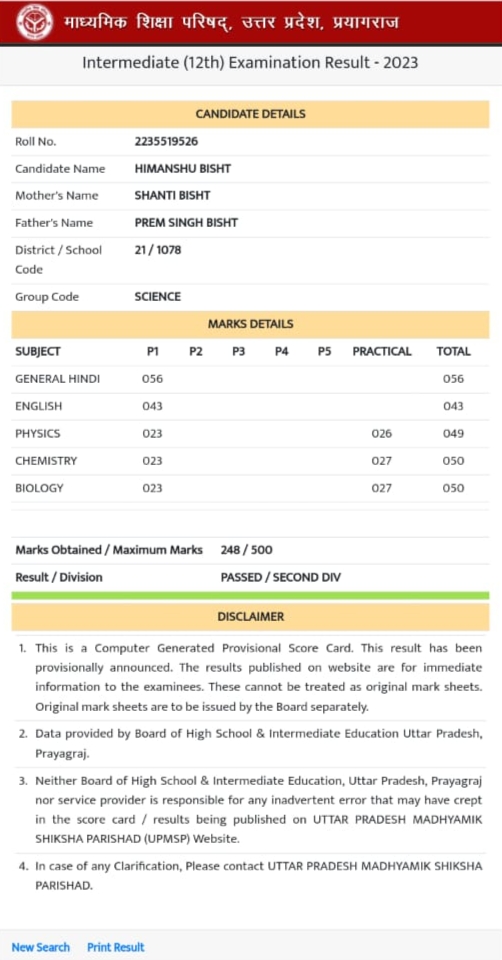 माध्यमिक शिक्षा परिषद्, उत्तर प्रदेश, प्रयागराज

Intermediate (12th) Examination Result - 2023

CANDIDATE DETAILS

| | |
|---|---|
| Roll No. | 2235519526 |
| Candidate Name | HIMANSHU BISHT |
| Mother's Name | SHANTI BISHT |
| Father's Name | PREM SINGH BISHT |
| District / School Code | 21 / 1078 |
| Group Code | SCIENCE |

MARKS DETAILS

| SUBJECT | P1 | P2 | P3 | P4 | P5 | PRACTICAL | TOTAL |
|---|---|---|---|---|---|---|---|
| GENERAL HINDI | 056 | | | | | | 056 |
| ENGLISH | 043 | | | | | | 043 |
| PHYSICS | 023 | | | | | 026 | 049 |
| CHEMISTRY | 023 | | | | | 027 | 050 |
| BIOLOGY | 023 | | | | | 027 | 050 |

| | |
|---|---|
| Marks Obtained / Maximum Marks | 248 / 500 |
| Result / Division | PASSED / SECOND DIV |

DISCLAIMER

1. This is a Computer Generated Provisional Score Card. This result has been provisionally announced. The results published on website are for immediate information to the examinees. These cannot be treated as original mark sheets. Original mark sheets are to be issued by the Board separately.

2. Data provided by Board of High School & Intermediate Education Uttar Pradesh, Prayagraj.

3. Neither Board of High School & Intermediate Education, Uttar Pradesh, Prayagraj nor service provider is responsible for any inadvertent error that may have crept in the score card / results being published on UTTAR PRADESH MADHYAMIK SHIKSHA PARISHAD (UPMSP) Website.

4. In case of any Clarification, Please contact UTTAR PRADESH MADHYAMIK SHIKSHA PARISHAD.

New Search Print Result